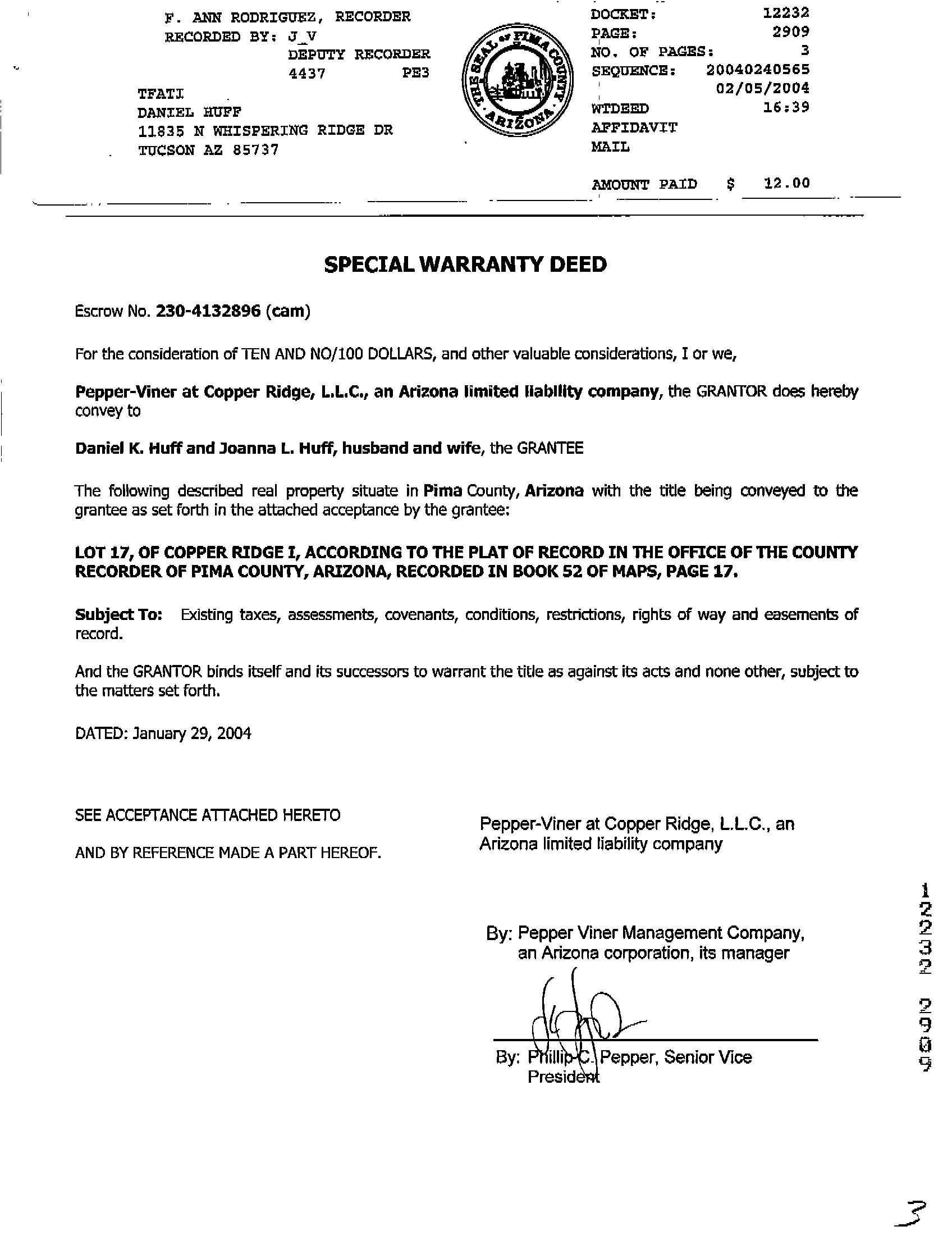 F. ANN RODRIGUEZ, RECORDER
RECORDED BY: J_V
DEPUTY RECORDER
4437 PE3
TFATI
DANIEL HUFF
11835 N WHISPERING RIDGE DR
TUCSON AZ 85737

THE SEAL of PIMA COUNTY ARIZONA

DOCKET: 12232
PAGE: 2909
NO. OF PAGES: 3
SEQUENCE: 20040240565
02/05/2004
WTDEED 16:39
AFFIDAVIT
MAIL

AMOUNT PAID $ 12.00

SPECIAL WARRANTY DEED

Escrow No. 230-4132896 (cam)

For the consideration of TEN AND NO/100 DOLLARS, and other valuable considerations, I or we,

Pepper-Viner at Copper Ridge, L.L.C., an Arizona limited liability company, the GRANTOR does hereby convey to

Daniel K. Huff and Joanna L. Huff, husband and wife, the GRANTEE

The following described real property situate in Pima County, Arizona with the title being conveyed to the grantee as set forth in the attached acceptance by the grantee:

LOT 17, OF COPPER RIDGE I, ACCORDING TO THE PLAT OF RECORD IN THE OFFICE OF THE COUNTY RECORDER OF PIMA COUNTY, ARIZONA, RECORDED IN BOOK 52 OF MAPS, PAGE 17.

Subject To: Existing taxes, assessments, covenants, conditions, restrictions, rights of way and easements of record.

And the GRANTOR binds itself and its successors to warrant the title as against its acts and none other, subject to the matters set forth.

DATED: January 29, 2004

SEE ACCEPTANCE ATTACHED HERETO

AND BY REFERENCE MADE A PART HEREOF.

Pepper-Viner at Copper Ridge, L.L.C., an Arizona limited liability company

By: Pepper Viner Management Company, an Arizona corporation, its manager

By: Phillip C. Pepper, Senior Vice President

12232 2909

3